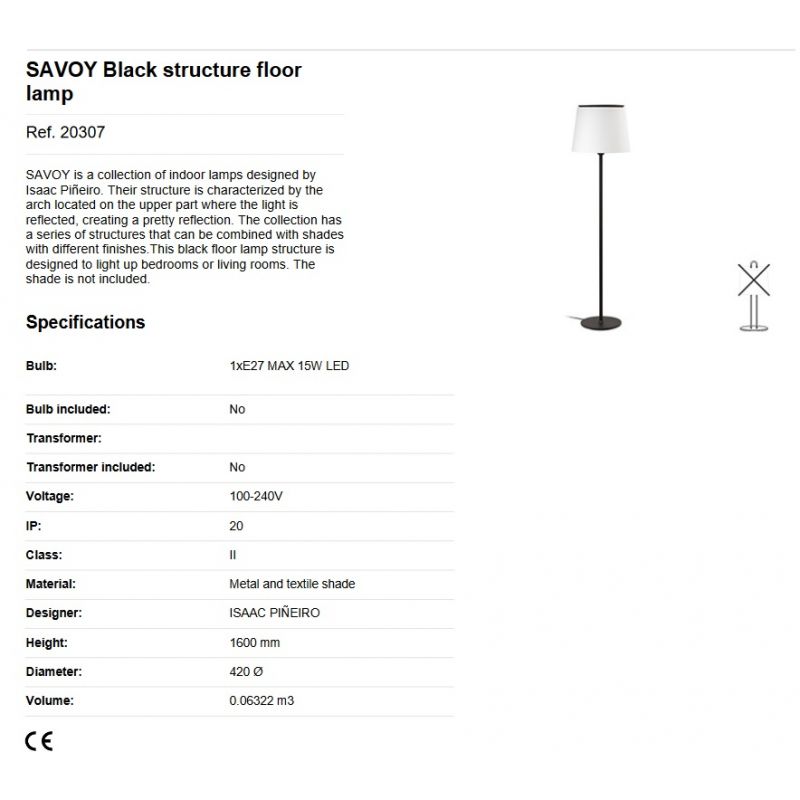 SAVOY Black structure floor lamp

Ref. 20307

SAVOY is a collection of indoor lamps designed by Isaac Piñeiro. Their structure is characterized by the arch located on the upper part where the light is reflected, creating a pretty reflection. The collection has a series of structures that can be combined with shades with different finishes.This black floor lamp structure is designed to light up bedrooms or living rooms. The shade is not included.

Specifications

Bulb: 1xE27 MAX 15W LED

Bulb included: No

Transformer:

Transformer included: No

Voltage: 100-240V

IP: 20

Class: II

Material: Metal and textile shade

Designer: ISAAC PIÑEIRO

Height: 1600 mm

Diameter: 420 Ø

Volume: 0.06322 m3

CE